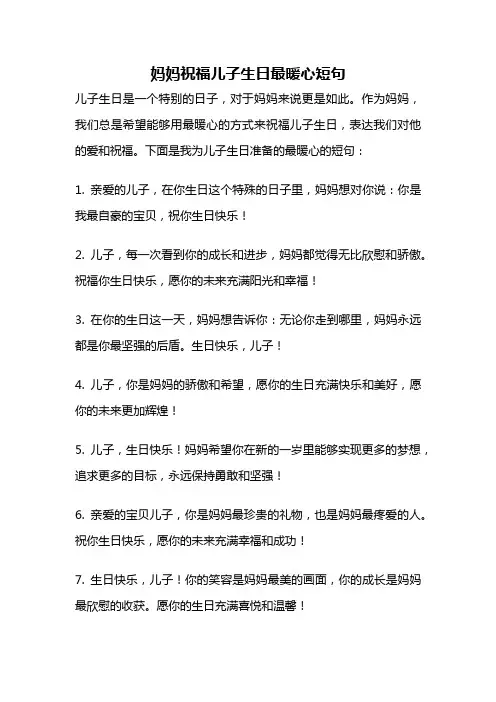 妈妈祝福儿子生日最暖心短句

儿子生日是一个特别的日子，对于妈妈来说更是如此。作为妈妈，我们总是希望能够用最暖心的方式来祝福儿子生日，表达我们对他的爱和祝福。下面是我为儿子生日准备的最暖心的短句：

1. 亲爱的儿子，在你生日这个特殊的日子里，妈妈想对你说：你是我最自豪的宝贝，祝你生日快乐！

2. 儿子，每一次看到你的成长和进步，妈妈都觉得无比欣慰和骄傲。祝福你生日快乐，愿你的未来充满阳光和幸福！

3. 在你的生日这一天，妈妈想告诉你：无论你走到哪里，妈妈永远都是你最坚强的后盾。生日快乐，儿子！

4. 儿子，你是妈妈的骄傲和希望，愿你的生日充满快乐和美好，愿你的未来更加辉煌！

5. 儿子，生日快乐！妈妈希望你在新的一岁里能够实现更多的梦想，追求更多的目标，永远保持勇敢和坚强！

6. 亲爱的宝贝儿子，你是妈妈最珍贵的礼物，也是妈妈最疼爱的人。祝你生日快乐，愿你的未来充满幸福和成功！

7. 生日快乐，儿子！你的笑容是妈妈最美的画面，你的成长是妈妈最欣慰的收获。愿你的生日充满喜悦和温馨！